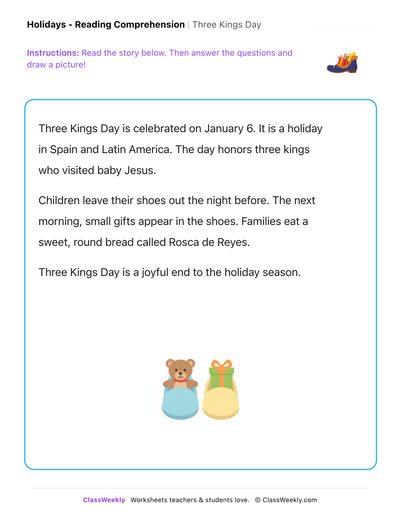 Holidays - Reading Comprehension | Three Kings Day

Instructions: Read the story below. Then answer the questions and draw a picture!

Three Kings Day is celebrated on January 6. It is a holiday in Spain and Latin America. The day honors three kings who visited baby Jesus.

Children leave their shoes out the night before. The next morning, small gifts appear in the shoes. Families eat a sweet, round bread called Rosca de Reyes.

Three Kings Day is a joyful end to the holiday season.

ClassWeekly Worksheets teachers & students love. © ClassWeekly.com